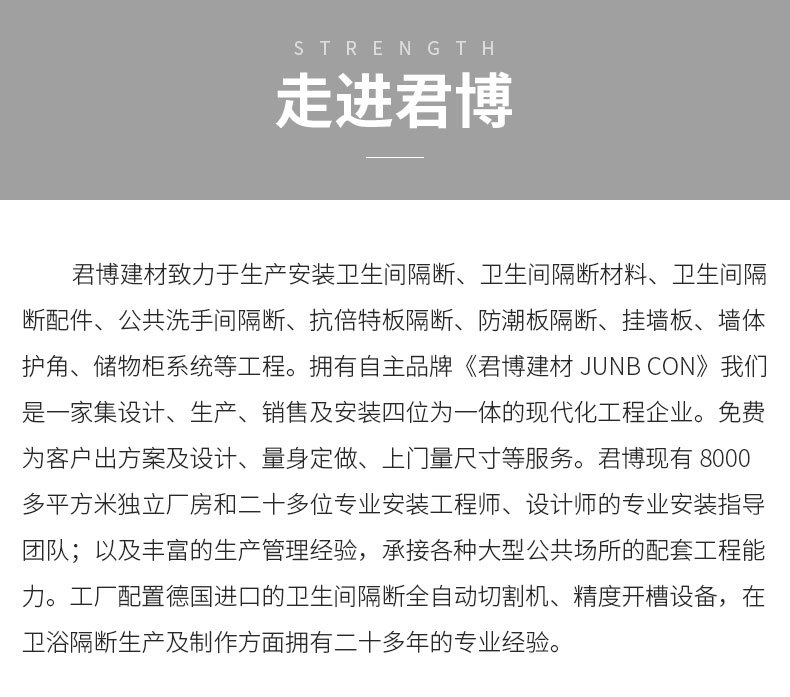 STRENGTH

走进君博

君博建材致力于生产安装卫生间隔断、卫生间隔断材料、卫生间隔断配件、公共洗手间隔断、抗倍特板隔断、防潮板隔断、挂墙板、墙体护角、储物柜系统等工程。拥有自主品牌《君博建材 JUNB CON》我们是一家集设计、生产、销售及安装四位为一体的现代化工程企业。免费为客户出方案及设计、量身定做、上门量尺寸等服务。君博现有 8000 多平方米独立厂房和二十多位专业安装工程师、设计师的专业安装指导团队；以及丰富的生产管理经验，承接各种大型公共场所的配套工程能力。工厂配置德国进口的卫生间隔断全自动切割机、精度开槽设备，在卫浴隔断生产及制作方面拥有二十多年的专业经验。